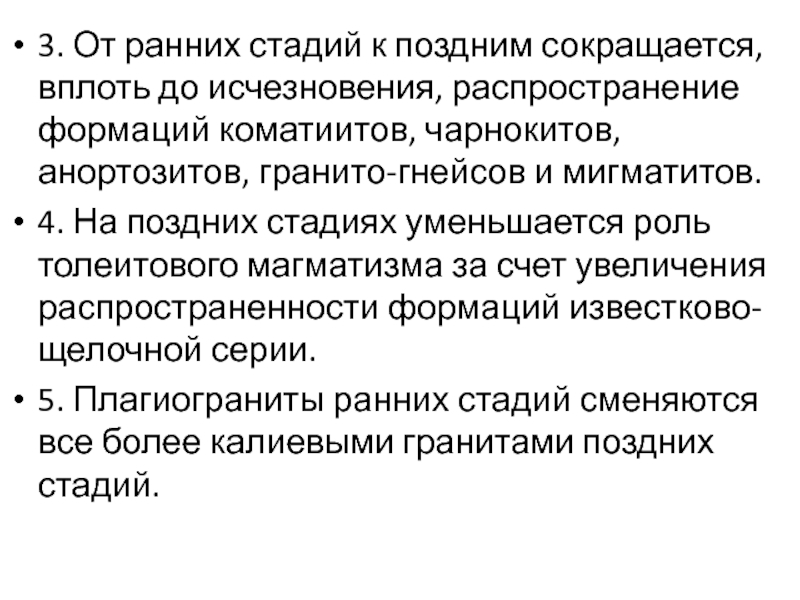 • 3. От ранних стадий к поздним сокращается, вплоть до исчезновения, распространение формаций коматиитов, чарнокитов, анортозитов, гранито-гнейсов и мигматитов.

• 4. На поздних стадиях уменьшается роль толеитового магматизма за счет увеличения распространенности формаций известково-щелочной серии.

• 5. Плагиограниты ранних стадий сменяются все более калиевыми гранитами поздних стадий.